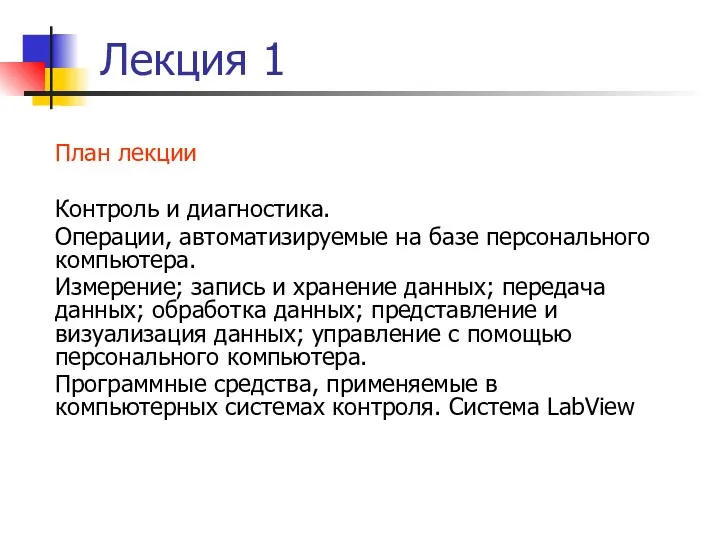 Лекция 1

План лекции

Контроль и диагностика.

Операции, автоматизируемые на базе персонального компьютера.

Измерение; запись и хранение данных; передача данных; обработка данных; представление и визуализация данных; управление с помощью персонального компьютера.

Программные средства, применяемые в компьютерных системах контроля. Система LabView